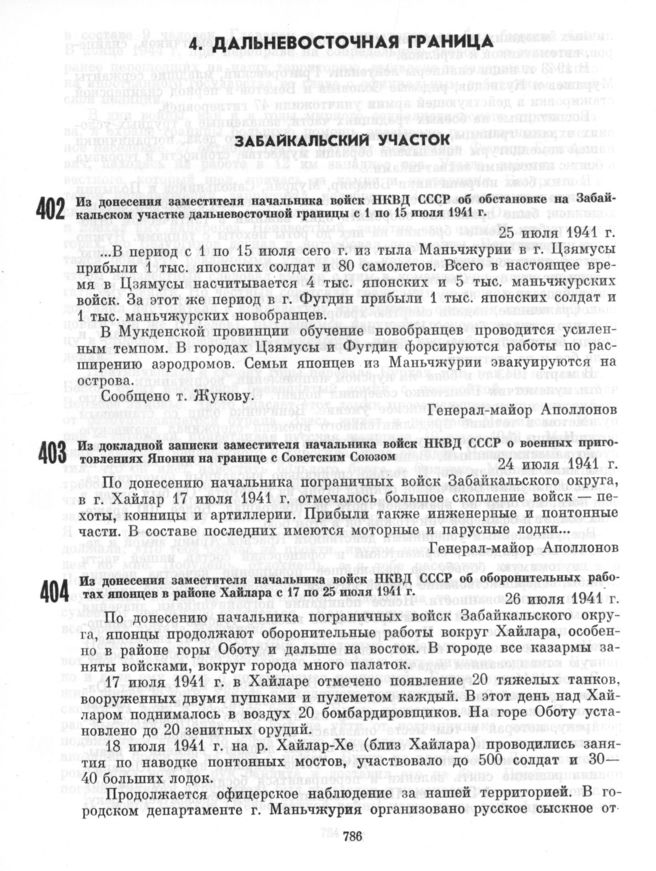 4. ДАЛЬНЕВОСТОЧНАЯ ГРАНИЦА

ЗАБАЙКАЛЬСКИЙ УЧАСТОК

402 Из донесения заместителя начальника войск НКВД СССР об обстановке на Забайкальском участке дальневосточной границы с 1 по 15 июля 1941 г.

25 июля 1941 г.

...В период с 1 по 15 июля сего г. из тыла Маньчжурии в г. Цзямусы прибыли 1 тыс. японских солдат и 80 самолетов. Всего в настоящее время в Цзямусы насчитывается 4 тыс. японских и 5 тыс. маньчжурских войск. За этот же период в г. Фугдин прибыли 1 тыс. японских солдат и 1 тыс. маньчжурских новобранцев.

В Мукденской провинции обучение новобранцев проводится усиленным темпом. В городах Цзямусы и Фугдин форсируются работы по расширению аэродромов. Семьи японцев из Маньчжурии эвакуируются на острова.

Сообщено т. Жукову.

Генерал-майор Аполлонов

403 Из докладной записки заместителя начальника войск НКВД СССР о военных приготовлениях Японии на границе с Советским Союзом

24 июля 1941 г.

По донесению начальника пограничных войск Забайкальского округа, в г. Хайлар 17 июля 1941 г. отмечалось большое скопление войск — пехоты, конницы и артиллерии. Прибыли также инженерные и понтонные части. В составе последних имеются моторные и парусные лодки...

Генерал-майор Аполлонов

404 Из донесения заместителя начальника войск НКВД СССР об оборонительных работах японцев в районе Хайлара с 17 по 25 июля 1941 г.

26 июля 1941 г.

По донесению начальника пограничных войск Забайкальского округа, японцы продолжают оборонительные работы вокруг Хайлара, особенно в районе горы Оботу и дальше на восток. В городе все казармы заняты войсками, вокруг города много палаток.

17 июля 1941 г. в Хайларе отмечено появление 20 тяжелых танков, вооруженных двумя пушками и пулеметом каждый. В этот день над Хайларом поднималось в воздух 20 бомбардировщиков. На горе Оботу установлено до 20 зенитных орудий.

18 июля 1941 г. на р. Хайлар-Хе (близ Хайлара) проводились занятия по наводке понтонных мостов, участвовало до 500 солдат и 30—40 больших лодок.

Продолжается офицерское наблюдение за нашей территорией. В городском департаменте г. Маньчжурия организовано русское сыскное от-

786